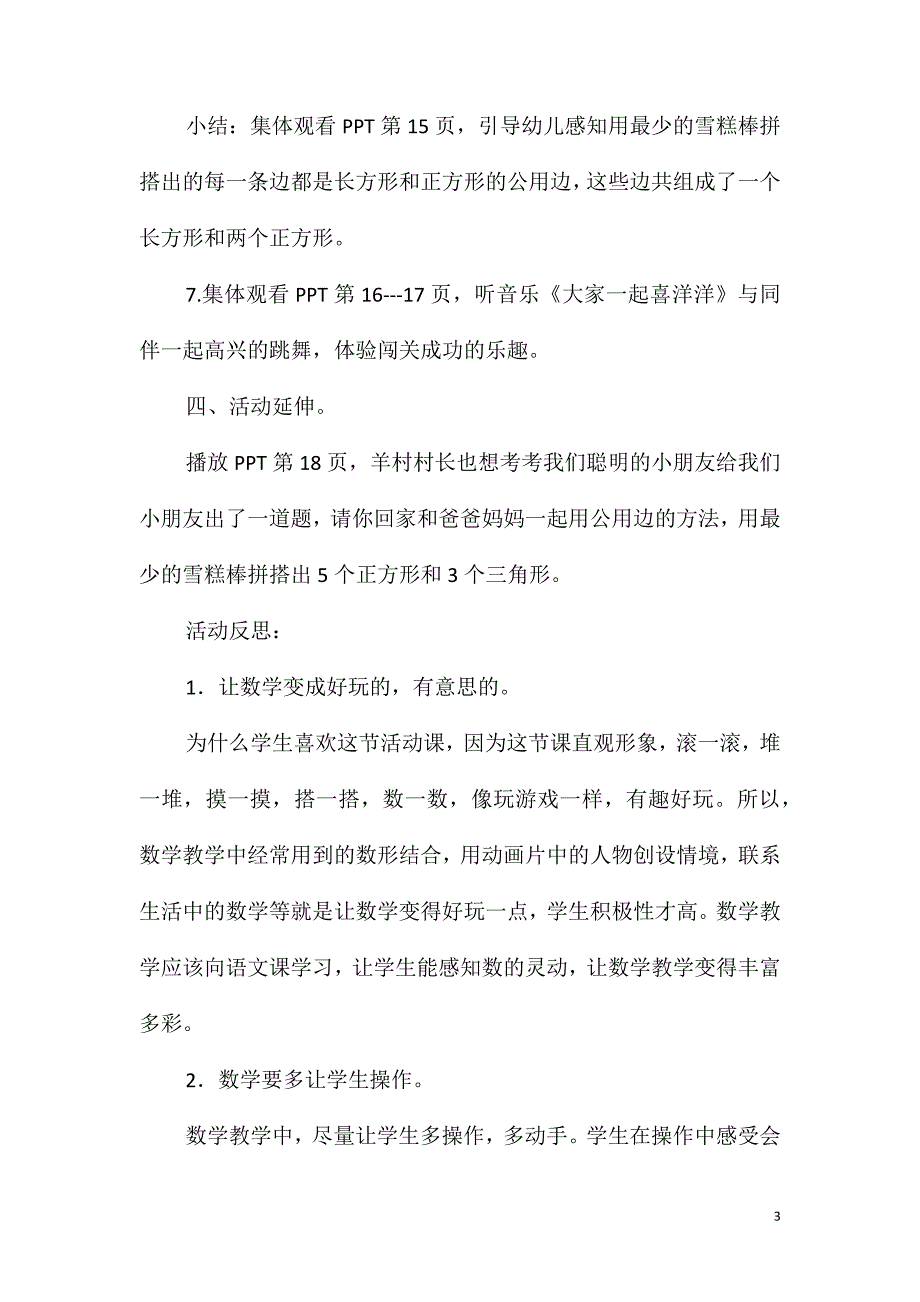 小结：集体观看 PPT 第 15 页，引导幼儿感知用最少的雪糕棒拼搭出的每一条边都是长方形和正方形的公用边，这些边共组成了一个长方形和两个正方形。

7.集体观看 PPT 第 16---17 页，听音乐《大家一起喜洋洋》与同伴一起高兴的跳舞，体验闯关成功的乐趣。

四、活动延伸。

播放 PPT 第 18 页，羊村村长也想考考我们聪明的小朋友给我们小朋友出了一道题，请你回家和爸爸妈妈一起用公用边的方法，用最少的雪糕棒拼搭出 5 个正方形和 3 个三角形。

活动反思：

1．让数学变成好玩的，有意思的。

为什么学生喜欢这节活动课，因为这节课直观形象，滚一滚，堆一堆，摸一摸，搭一搭，数一数，像玩游戏一样，有趣好玩。所以，数学教学中经常用到的数形结合，用动画片中的人物创设情境，联系生活中的数学等就是让数学变得好玩一点，学生积极性才高。数学教学应该向语文课学习，让学生能感知数的灵动，让数学教学变得丰富多彩。

2．数学要多让学生操作。

数学教学中，尽量让学生多操作，多动手。学生在操作中感受会

3